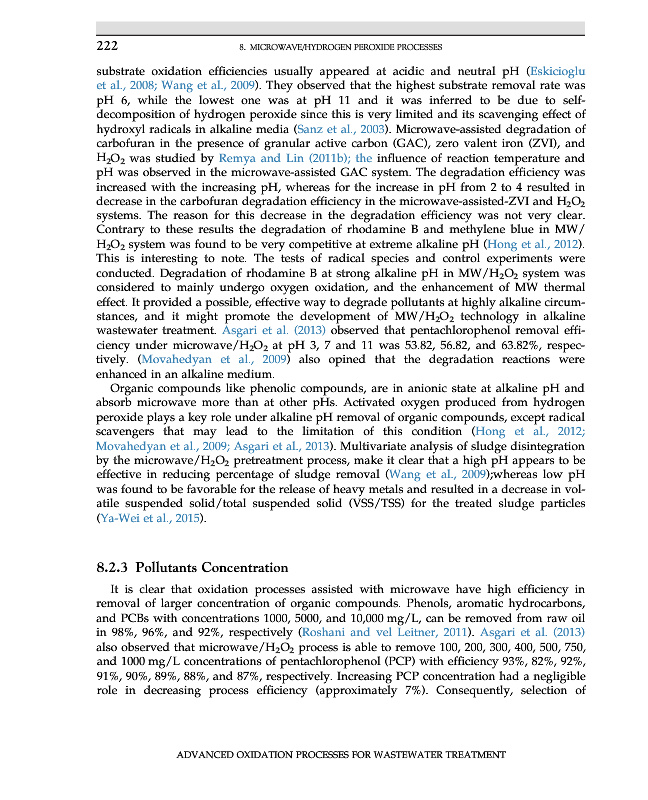 222 8. MICROWAVE/HYDROGEN PEROXIDE PROCESSES

substrate oxidation efficiencies usually appeared at acidic and neutral pH (Eskicioglu et al., 2008; Wang et al., 2009). They observed that the highest substrate removal rate was pH 6, while the lowest one was at pH 11 and it was inferred to be due to self-decomposition of hydrogen peroxide since this is very limited and its scavenging effect of hydroxyl radicals in alkaline media (Sanz et al., 2003). Microwave-assisted degradation of carbofuran in the presence of granular active carbon (GAC), zero valent iron (ZVI), and $H_2O_2$ was studied by Remya and Lin (2011b); the influence of reaction temperature and pH was observed in the microwave-assisted GAC system. The degradation efficiency was increased with the increasing pH, whereas for the increase in pH from 2 to 4 resulted in decrease in the carbofuran degradation efficiency in the microwave-assisted-ZVI and $H_2O_2$ systems. The reason for this decrease in the degradation efficiency was not very clear. Contrary to these results the degradation of rhodamine B and methylene blue in MW/$H_2O_2$ system was found to be very competitive at extreme alkaline pH (Hong et al., 2012). This is interesting to note. The tests of radical species and control experiments were conducted. Degradation of rhodamine B at strong alkaline pH in MW/$H_2O_2$ system was considered to mainly undergo oxygen oxidation, and the enhancement of MW thermal effect. It provided a possible, effective way to degrade pollutants at highly alkaline circumstances, and it might promote the development of MW/$H_2O_2$ technology in alkaline wastewater treatment. Asgari et al. (2013) observed that pentachlorophenol removal efficiency under microwave/$H_2O_2$ at pH 3, 7 and 11 was 53.82, 56.82, and 63.82%, respectively. (Movahedyan et al., 2009) also opined that the degradation reactions were enhanced in an alkaline medium.

Organic compounds like phenolic compounds, are in anionic state at alkaline pH and absorb microwave more than at other pHs. Activated oxygen produced from hydrogen peroxide plays a key role under alkaline pH removal of organic compounds, except radical scavengers that may lead to the limitation of this condition (Hong et al., 2012; Movahedyan et al., 2009; Asgari et al., 2013). Multivariate analysis of sludge disintegration by the microwave/$H_2O_2$ pretreatment process, make it clear that a high pH appears to be effective in reducing percentage of sludge removal (Wang et al., 2009);whereas low pH was found to be favorable for the release of heavy metals and resulted in a decrease in volatile suspended solid/total suspended solid (VSS/TSS) for the treated sludge particles (Ya-Wei et al., 2015).

8.2.3 Pollutants Concentration

It is clear that oxidation processes assisted with microwave have high efficiency in removal of larger concentration of organic compounds. Phenols, aromatic hydrocarbons, and PCBs with concentrations 1000, 5000, and 10,000 mg/L, can be removed from raw oil in 98%, 96%, and 92%, respectively (Roshani and vel Leitner, 2011). Asgari et al. (2013) also observed that microwave/$H_2O_2$ process is able to remove 100, 200, 300, 400, 500, 750, and 1000 mg/L concentrations of pentachlorophenol (PCP) with efficiency 93%, 82%, 92%, 91%, 90%, 89%, 88%, and 87%, respectively. Increasing PCP concentration had a negligible role in decreasing process efficiency (approximately 7%). Consequently, selection of

ADVANCED OXIDATION PROCESSES FOR WASTEWATER TREATMENT